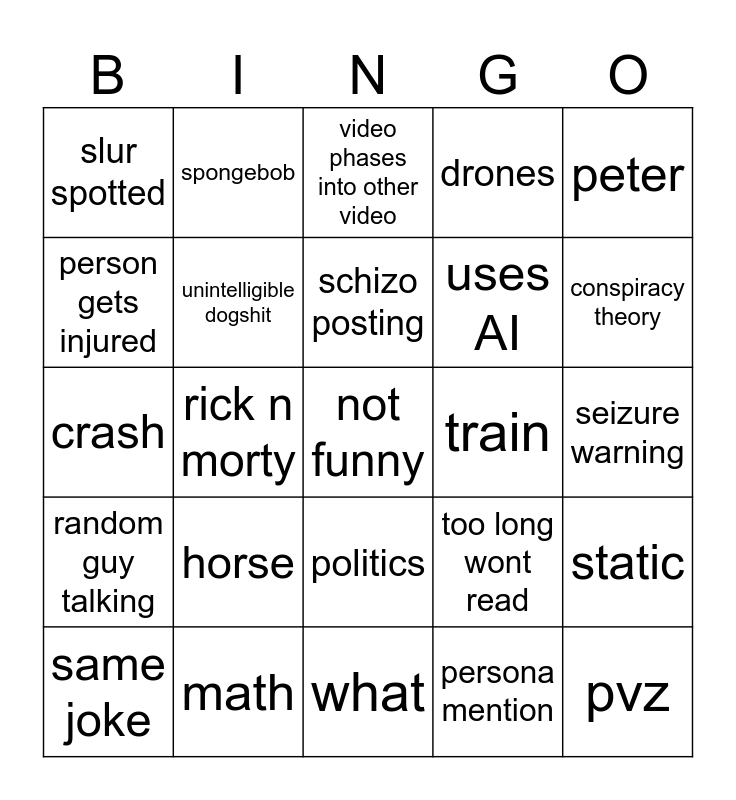 | B | I | N | G | O |
|---|---|---|---|---|
| slur spotted | spongebob | video phases into other video | drones | peter |
| person gets injured | unintelligible dogshit | schizo posting | uses AI | conspiracy theory |
| crash | rick n morty | not funny | train | seizure warning |
| random guy talking | horse | politics | too long wont read | static |
| same joke | math | what | persona mention | pvz |